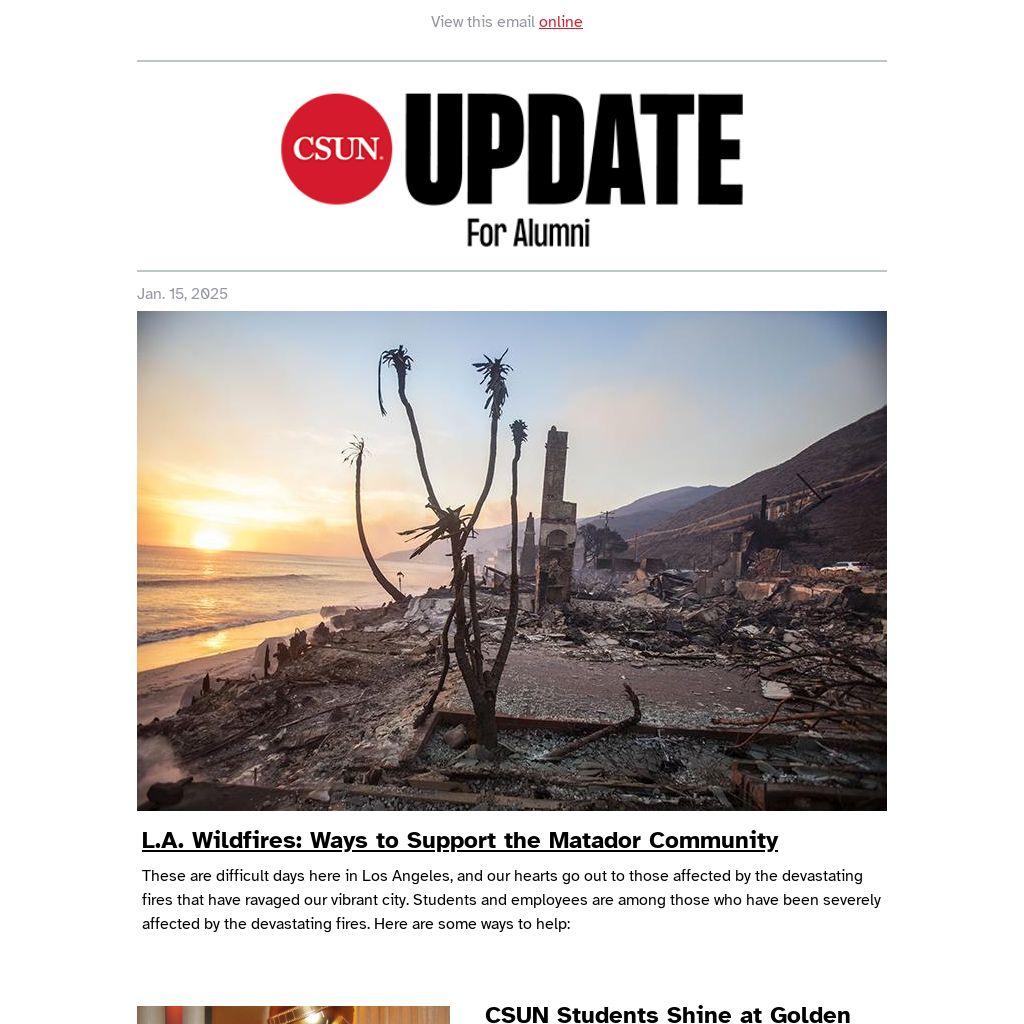 View this email online

CSUN. UPDATE
For Alumni

Jan. 15, 2025

L.A. Wildfires: Ways to Support the Matador Community

These are difficult days here in Los Angeles, and our hearts go out to those affected by the devastating fires that have ravaged our vibrant city. Students and employees are among those who have been severely affected by the devastating fires. Here are some ways to help:

CSUN Students Shine at Golden